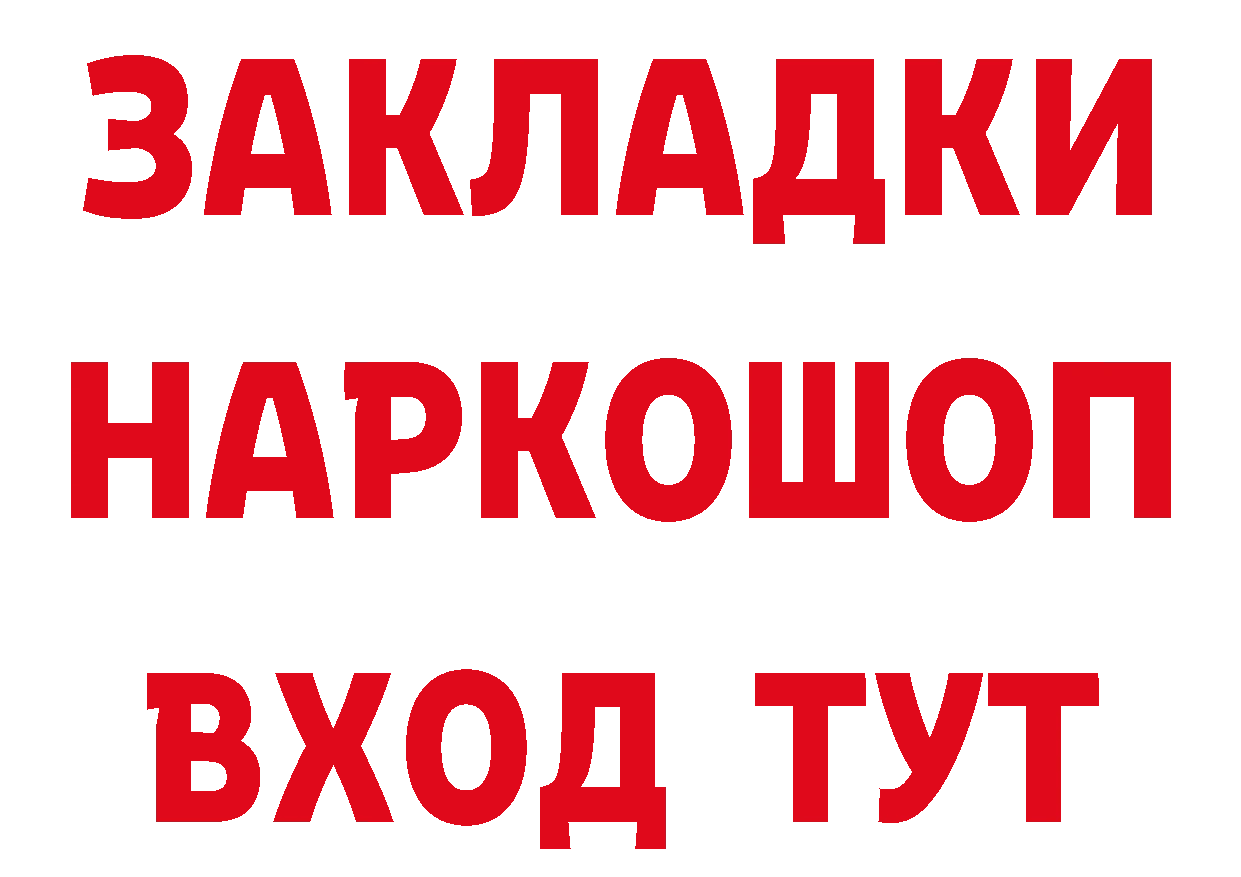 ЗАКЛАДКИ
НАРКОШОП
ВХОД ТУТ